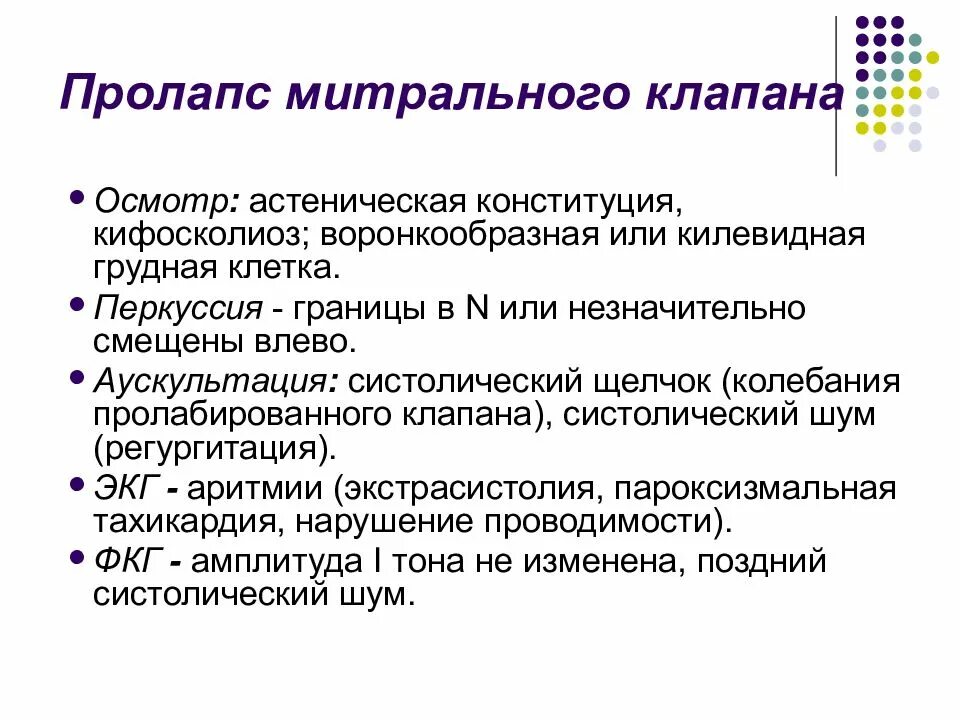 Пролапс митрального клапана

• Осмотр: астеническая конституция, кифосколиоз; воронкообразная или килевидная грудная клетка.
• Перкуссия - границы в N или незначительно смещены влево.
• Аускультация: систолический щелчок (колебания пролабированного клапана), систолический шум (регургитация).
• ЭКГ - аритмии (экстрасистолия, пароксизмальная тахикардия, нарушение проводимости).
• ФКГ - амплитуда I тона не изменена, поздний систолический шум.